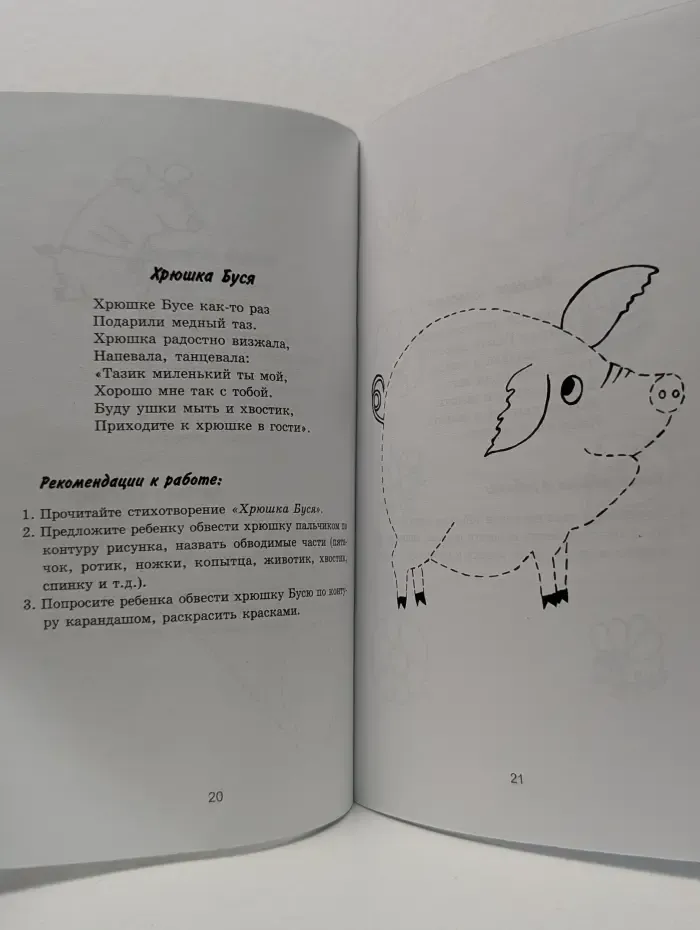 Хрюшка Буся

Хрюшке Бусе как-то раз
Подарили медный таз.
Хрюшка радостно визжала,
Напевала, танцевала:
«Тазик миленький ты мой,
Хорошо мне так с тобой.
Буду ушки мыть и хвостик,
Приходите к хрюшке в гости».

Рекомендации к работе:

1. Прочитайте стихотворение «Хрюшка Буся».
2. Предложите ребенку обвести хрюшку пальчиком по контуру рисунка, назвать обводимые части (пятачок, ротик, ножки, копытца, животик, хвостик, спинку и т.д.).
3. Попросите ребенка обвести хрюшку Бусю по контуру карандашом, раскрасить красками.

20

21